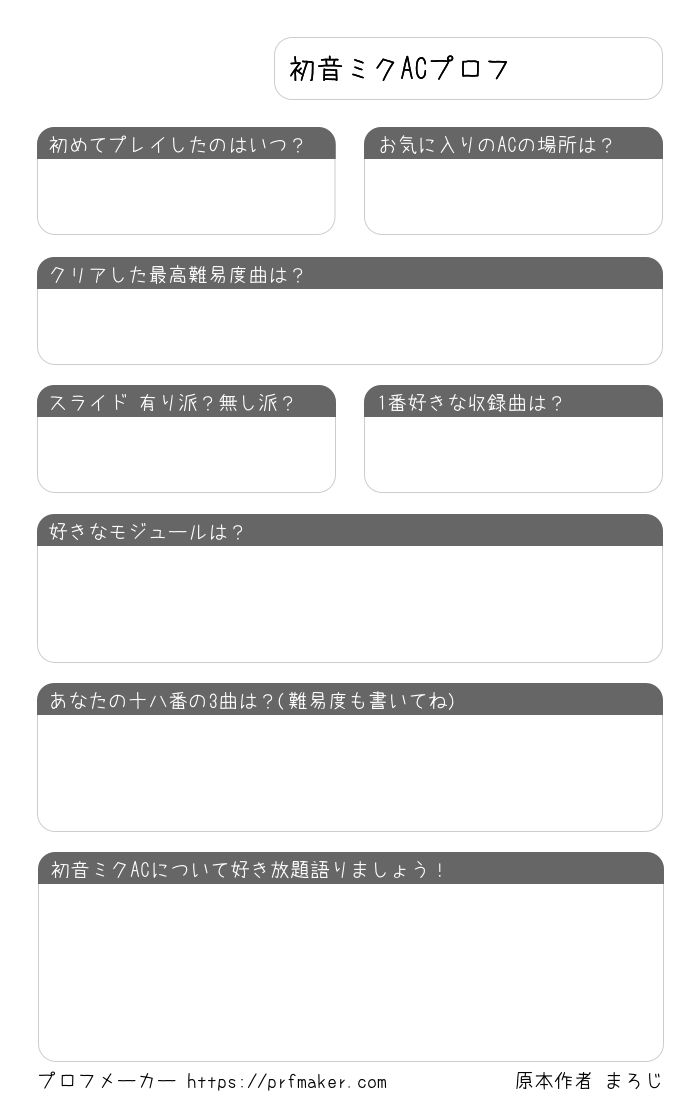 初音ミクACプロフ

初めてプレイしたのはいつ？

お気に入りのACの場所は？

クリアした最高難易度曲は？

スライド 有り派？無し派？

1番好きな収録曲は？

好きなモジュールは？

あなたの十八番の3曲は？(難易度も書いてね)

初音ミクACについて好き放題語りましょう！

プロフメーカー https://prfmaker.com

原本作者 まろじ